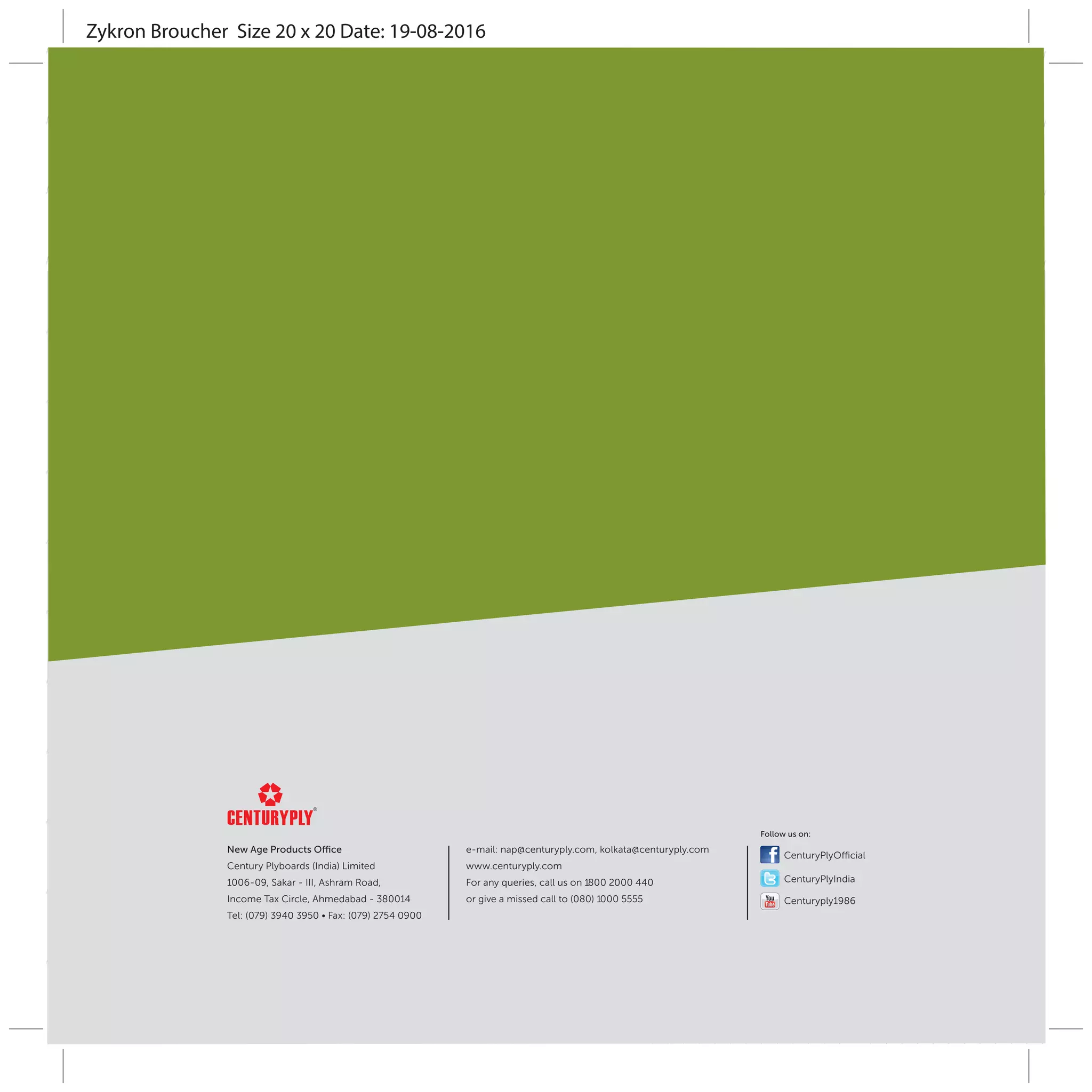 Zykron Broucher Size 20 x 20 Date: 19-08-2016

CENTURYPLY®

New Age Products Office
Century Plyboards (India) Limited
1006-09, Sakar - III, Ashram Road,
Income Tax Circle, Ahmedabad - 380014
Tel: (079) 3940 3950 • Fax: (079) 2754 0900

e-mail: nap@centuryply.com, kolkata@centuryply.com
www.centuryply.com
For any queries, call us on 1800 2000 440
or give a missed call to (080) 1000 5555

Follow us on:
CenturyPlyOfficial
CenturyPlyIndia
Centuryply1986